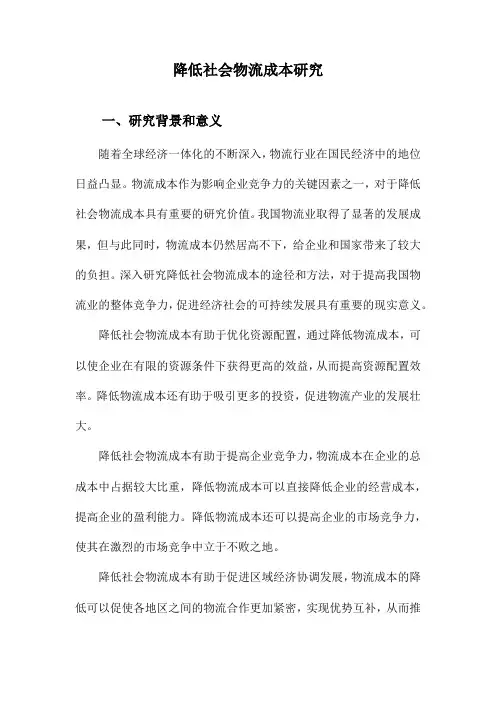 降低社会物流成本研究

一、研究背景和意义

随着全球经济一体化的不断深入，物流行业在国民经济中的地位日益凸显。物流成本作为影响企业竞争力的关键因素之一，对于降低社会物流成本具有重要的研究价值。我国物流业取得了显著的发展成果，但与此同时，物流成本仍然居高不下，给企业和国家带来了较大的负担。深入研究降低社会物流成本的途径和方法，对于提高我国物流业的整体竞争力，促进经济社会的可持续发展具有重要的现实意义。

降低社会物流成本有助于优化资源配置，通过降低物流成本，可以使企业在有限的资源条件下获得更高的效益，从而提高资源配置效率。降低物流成本还有助于吸引更多的投资，促进物流产业的发展壮大。

降低社会物流成本有助于提高企业竞争力，物流成本在企业的总成本中占据较大比重，降低物流成本可以直接降低企业的经营成本，提高企业的盈利能力。降低物流成本还可以提高企业的市场竞争力，使其在激烈的市场竞争中立于不败之地。

降低社会物流成本有助于促进区域经济协调发展，物流成本的降低可以促使各地区之间的物流合作更加紧密，实现优势互补，从而推